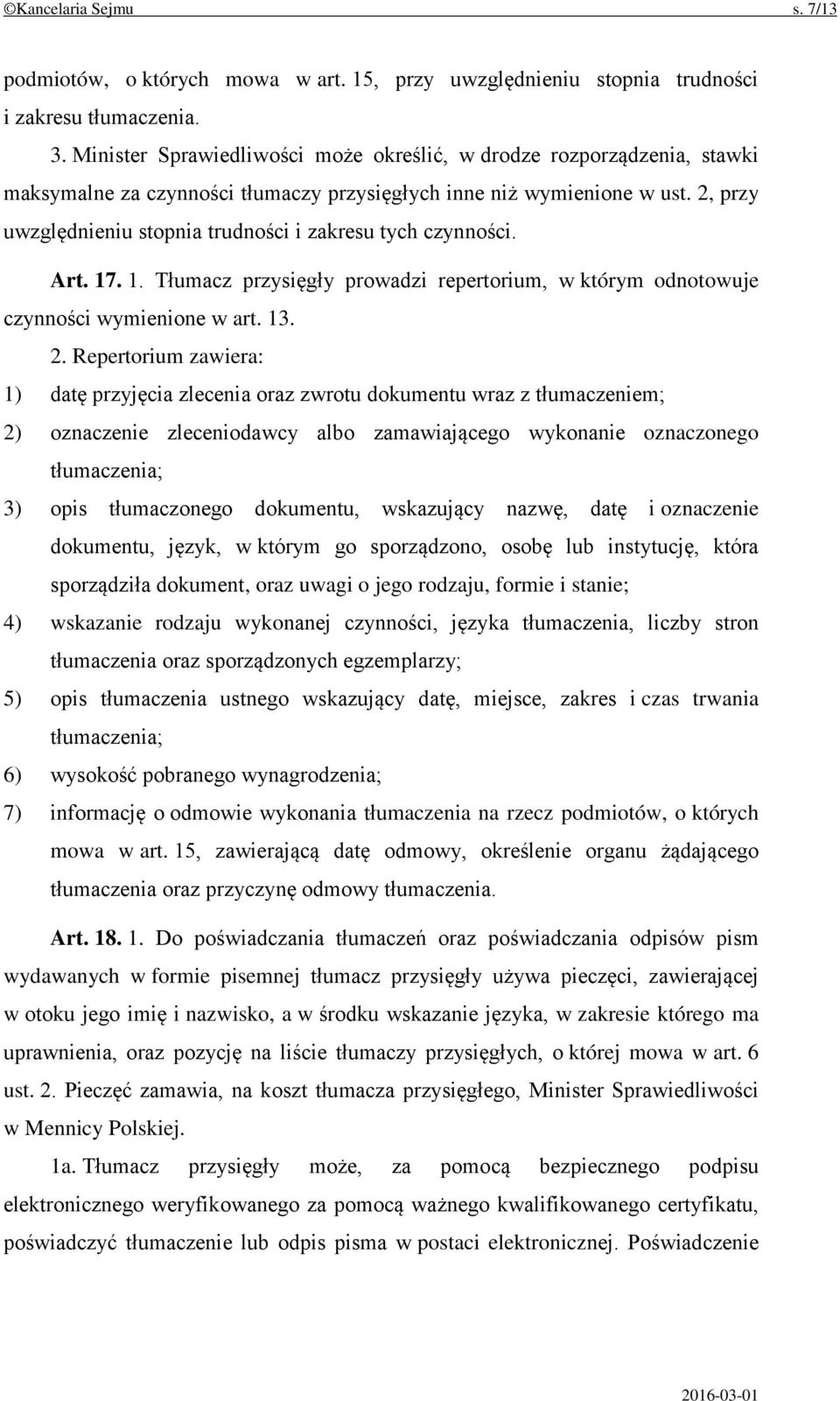 ©Kancelaria Sejmu s. 7/13

podmiotów, o których mowa w art. 15, przy uwzględnieniu stopnia trudności i zakresu tłumaczenia.

3. Minister Sprawiedliwości może określić, w drodze rozporządzenia, stawki maksymalne za czynności tłumaczy przysięgłych inne niż wymienione w ust. 2, przy uwzględnieniu stopnia trudności i zakresu tych czynności.

Art. 17. 1. Tłumacz przysięgły prowadzi repertorium, w którym odnotowuje czynności wymienione w art. 13.

2. Repertorium zawiera:

1) datę przyjęcia zlecenia oraz zwrotu dokumentu wraz z tłumaczeniem;

2) oznaczenie zleceniodawcy albo zamawiającego wykonanie oznaczonego tłumaczenia;

3) opis tłumaczonego dokumentu, wskazujący nazwę, datę i oznaczenie dokumentu, język, w którym go sporządzono, osobę lub instytucję, która sporządziła dokument, oraz uwagi o jego rodzaju, formie i stanie;

4) wskazanie rodzaju wykonanej czynności, języka tłumaczenia, liczby stron tłumaczenia oraz sporządzonych egzemplarzy;

5) opis tłumaczenia ustnego wskazujący datę, miejsce, zakres i czas trwania tłumaczenia;

6) wysokość pobranego wynagrodzenia;

7) informację o odmowie wykonania tłumaczenia na rzecz podmiotów, o których mowa w art. 15, zawierającą datę odmowy, określenie organu żądającego tłumaczenia oraz przyczynę odmowy tłumaczenia.

Art. 18. 1. Do poświadczania tłumaczeń oraz poświadczania odpisów pism wydawanych w formie pisemnej tłumacz przysięgły używa pieczęci, zawierającej w otoku jego imię i nazwisko, a w środku wskazanie języka, w zakresie którego ma uprawnienia, oraz pozycję na liście tłumaczy przysięgłych, o której mowa w art. 6 ust. 2. Pieczęć zamawia, na koszt tłumacza przysięgłego, Minister Sprawiedliwości w Mennicy Polskiej.

1a. Tłumacz przysięgły może, za pomocą bezpiecznego podpisu elektronicznego weryfikowanego za pomocą ważnego kwalifikowanego certyfikatu, poświadczyć tłumaczenie lub odpis pisma w postaci elektronicznej. Poświadczenie

2016-03-01